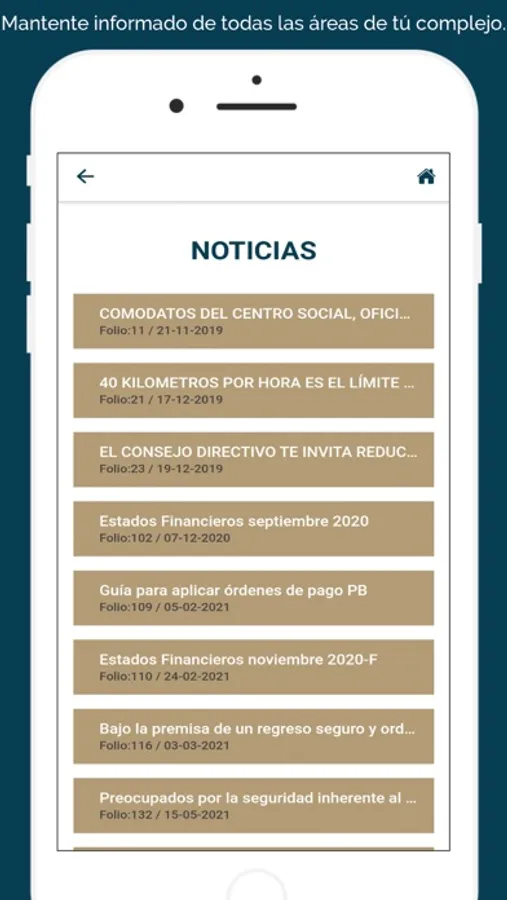 Mantente informado de todas las áreas de tú complejo.

NOTICIAS

COMODATOS DEL CENTRO SOCIAL, OFICI...
Folio:11 / 21-11-2019

40 KILOMETROS POR HORA ES EL LÍMITE ...
Folio:21 / 17-12-2019

EL CONSEJO DIRECTIVO TE INVITA REDUC...
Folio:23 / 19-12-2019

Estados Financieros septiembre 2020
Folio:102 / 07-12-2020

Guía para aplicar órdenes de pago PB
Folio:109 / 05-02-2021

Estados Financieros noviembre 2020-F
Folio:110 / 24-02-2021

Bajo la premisa de un regreso seguro y ord...
Folio:116 / 03-03-2021

Preocupados por la seguridad inherente al ...
Folio:132 / 15-05-2021